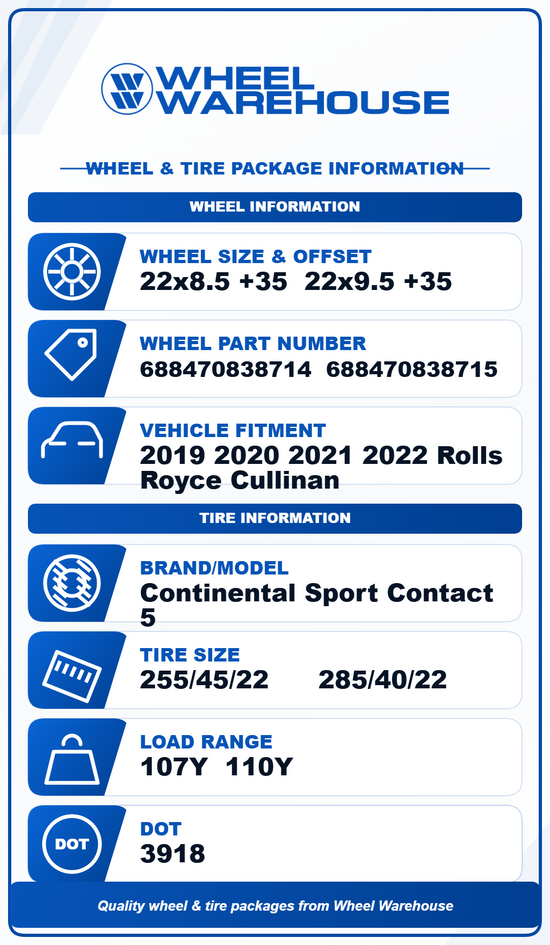 WHEEL WAREHOUSE

WHEEL & TIRE PACKAGE INFORMATION

WHEEL INFORMATION

WHEEL SIZE & OFFSET
22x8.5 +35 22x9.5 +35

WHEEL PART NUMBER
688470838714 688470838715

VEHICLE FITMENT
2019 2020 2021 2022 Rolls Royce Cullinan

TIRE INFORMATION

BRAND/MODEL
Continental Sport Contact 5

TIRE SIZE
255/45/22 285/40/22

LOAD RANGE
107Y 110Y

DOT
DOT
3918

Quality wheel & tire packages from Wheel Warehouse